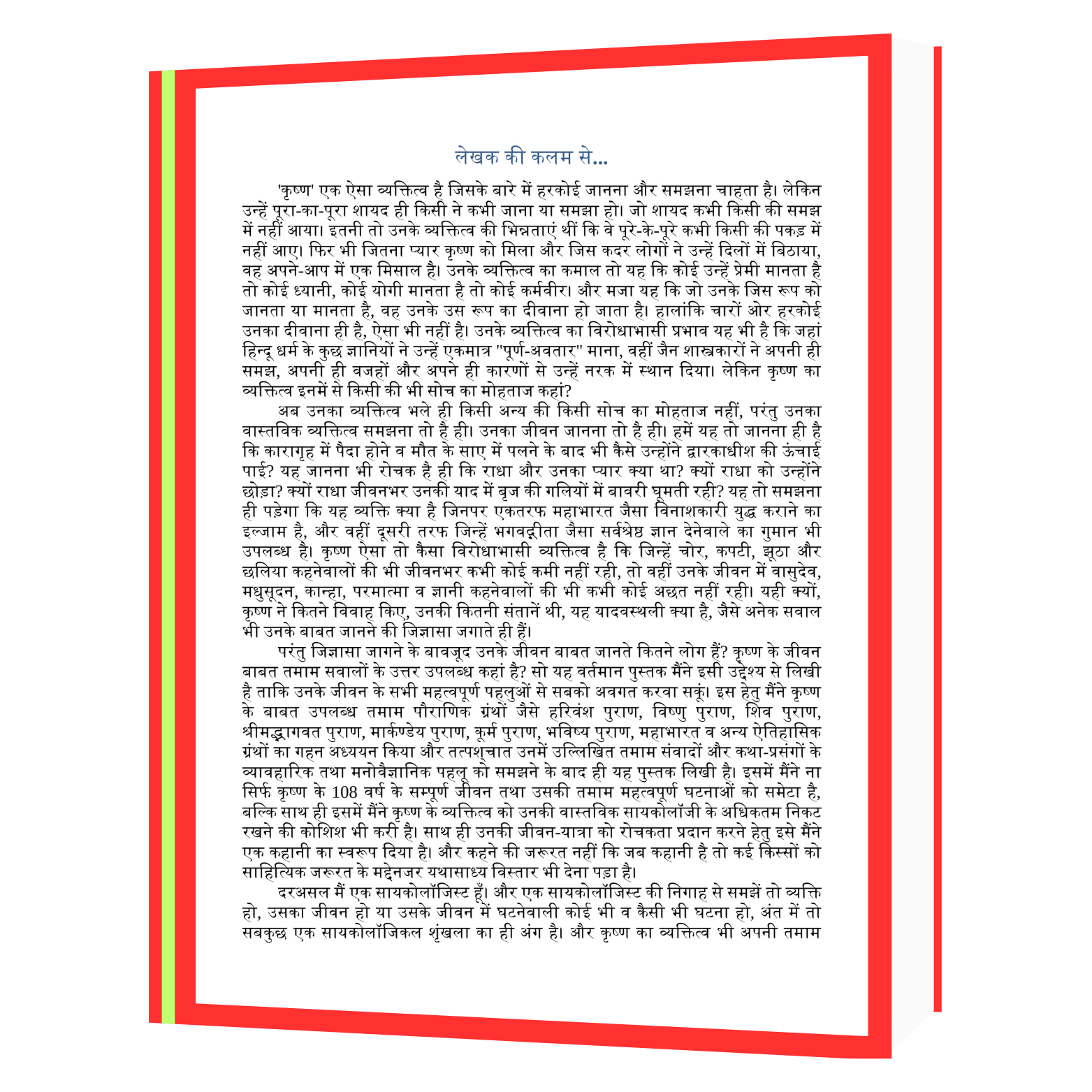 लेखक की कलम से...

'कृष्ण' एक ऐसा व्यक्तित्व है जिसके बारे में हरकोई जानना और समझना चाहता है। लेकिन उन्हें पूरा-का-पूरा शायद ही किसी ने कभी जाना या समझा हो। जो शायद कभी किसी की समझ में नहीं आया। इतनी तो उनके व्यक्तित्व की भिन्नताएं थीं कि वे पूरे-के-पूरे कभी किसी की पकड़ में नहीं आए। फिर भी जितना प्यार कृष्ण को मिला और जिस कदर लोगों ने उन्हें दिलों में बिठाया, वह अपने-आप में एक मिसाल है। उनके व्यक्तित्व का कमाल तो यह कि कोई उन्हें प्रेमी मानता है तो कोई ध्यानी, कोई योगी मानता है तो कोई कर्मवीर। और मजा यह कि जो उनके जिस रूप को जानता या मानता है, वह उनके उस रूप का दीवाना हो जाता है। हालांकि चारों ओर हरकोई उनका दीवाना ही है, ऐसा भी नहीं है। उनके व्यक्तित्व का विरोधाभासी प्रभाव यह भी है कि जहां हिन्दू धर्म के कुछ ज्ञानियों ने उन्हें एकमात्र "पूर्ण-अवतार" माना, वहीं जैन शास्त्रकारों ने अपनी ही समझ, अपनी ही वजहों और अपने ही कारणों से उन्हें नरक में स्थान दिया। लेकिन कृष्ण का व्यक्तित्व इनमें से किसी की भी सोच का मोहताज कहां?

अब उनका व्यक्तित्व भले ही किसी अन्य की किसी सोच का मोहताज नहीं, परंतु उनका वास्तविक व्यक्तित्व समझना तो है ही। उनका जीवन जानना तो है ही। हमें यह तो जानना ही है कि कारागृह में पैदा होने व मौत के साए में पलने के बाद भी कैसे उन्होंने द्वारकाधीश की ऊंचाई पाई? यह जानना भी रोचक है ही कि राधा और उनका प्यार क्या था? क्यों राधा को उन्होंने छोड़ा? क्यों राधा जीवनभर उनकी याद में बृज की गलियों में बावरी घूमती रही? यह तो समझना ही पड़ेगा कि यह व्यक्ति क्या है जिनपर एकतरफ महाभारत जैसा विनाशकारी युद्ध कराने का इल्जाम है, और वहीं दूसरी तरफ जिन्हें भगवद्गीता जैसा सर्वश्रेष्ठ ज्ञान देनेवाले का गुमान भी उपलब्ध है। कृष्ण ऐसा तो कैसा विरोधाभासी व्यक्तित्व है कि जिन्हें चोर, कपटी, झूठा और छलिया कहनेवालों की भी जीवनभर कभी कोई कमी नहीं रही, तो वहीं उनके जीवन में वासुदेव, मधुसूदन, कान्हा, परमात्मा व ज्ञानी कहनेवालों की भी कभी कोई अछत नहीं रही। यही क्यों, कृष्ण ने कितने विवाह किए, उनकी कितनी संतानें थी, यह यादवस्थली क्या है, जैसे अनेक सवाल भी उनके बाबत जानने की जिज्ञासा जगाते ही हैं।

परंतु जिज्ञासा जागने के बावजूद उनके जीवन बाबत जानते कितने लोग हैं? कृष्ण के जीवन बाबत तमाम सवालों के उत्तर उपलब्ध कहां है? सो यह वर्तमान पुस्तक मैंने इसी उद्देश्य से लिखी है ताकि उनके जीवन के सभी महत्वपूर्ण पहलुओं से सबको अवगत करवा सकूं। इस हेतु मैंने कृष्ण के बाबत उपलब्ध तमाम पौराणिक ग्रंथों जैसे हरिवंश पुराण, विष्णु पुराण, शिव पुराण, श्रीमद्भागवत पुराण, मार्कण्डेय पुराण, कूर्म पुराण, भविष्य पुराण, महाभारत व अन्य ऐतिहासिक ग्रंथों का गहन अध्ययन किया और तत्पश्चात उनमें उल्लिखित तमाम संवादों और कथा-प्रसंगों के व्यावहारिक तथा मनोवैज्ञानिक पहलू को समझने के बाद ही यह पुस्तक लिखी है। इसमें मैंने ना सिर्फ कृष्ण के 108 वर्ष के सम्पूर्ण जीवन तथा उसकी तमाम महत्वपूर्ण घटनाओं को समेटा है, बल्कि साथ ही इसमें मैंने कृष्ण के व्यक्तित्व को उनकी वास्तविक सायकोलॉजी के अधिकतम निकट रखने की कोशिश भी करी है। साथ ही उनकी जीवन-यात्रा को रोचकता प्रदान करने हेतु इसे मैंने एक कहानी का स्वरूप दिया है। और कहने की जरूरत नहीं कि जब कहानी है तो कई किस्सों को साहित्यिक जरूरत के मद्देनजर यथासाध्य विस्तार भी देना पड़ा है।

दरअसल मैं एक सायकोलॉजिस्ट हूँ। और एक सायकोलॉजिस्ट की निगाह से समझें तो व्यक्ति हो, उसका जीवन हो या उसके जीवन में घटनेवाली कोई भी व कैसी भी घटना हो, अंत में तो सबकुछ एक सायकोलॉजिकल शृंखला का ही अंग है। और कृष्ण का व्यक्तित्व भी अपनी तमाम